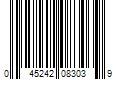 0 45242 08303 9